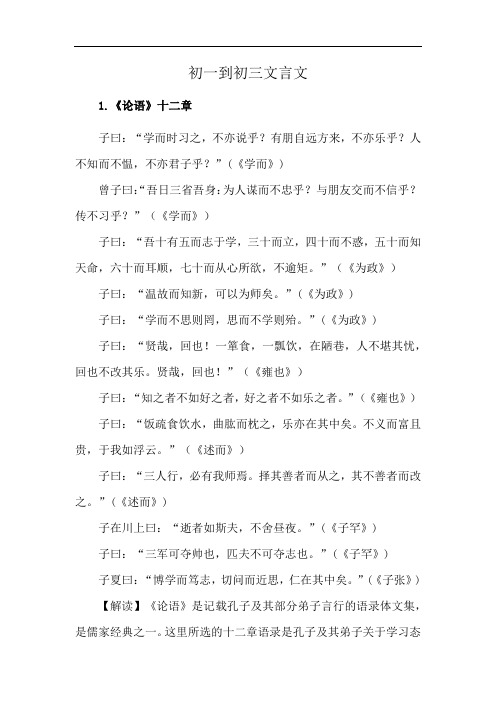 初一到初三文言文

1.《论语》十二章

子曰："学而时习之，不亦说乎？有朋自远方来，不亦乐乎？人不知而不愠，不亦君子乎？"（《学而》）

曾子曰："吾日三省吾身：为人谋而不忠乎？与朋友交而不信乎？传不习乎？"（《学而》）

子曰："吾十有五而志于学，三十而立，四十而不惑，五十而知天命，六十而耳顺，七十而从心所欲，不逾矩。"（《为政》）

子曰："温故而知新，可以为师矣。"（《为政》）

子曰："学而不思则罔，思而不学则殆。"（《为政》）

子曰："贤哉，回也！一箪食，一瓢饮，在陋巷，人不堪其忧，回也不改其乐。贤哉，回也！"（《雍也》）

子曰："知之者不如好之者，好之者不如乐之者。"（《雍也》）

子曰："饭疏食饮水，曲肱而枕之，乐亦在其中矣。不义而富且贵，于我如浮云。"（《述而》）

子曰："三人行，必有我师焉。择其善者而从之，其不善者而改之。"（《述而》）

子在川上曰："逝者如斯夫，不舍昼夜。"（《子罕》）

子曰："三军可夺帅也，匹夫不可夺志也。"（《子罕》）

子夏曰："博学而笃志，切问而近思，仁在其中矣。"（《子张》）

【解读】《论语》是记载孔子及其部分弟子言行的语录体文集，是儒家经典之一。这里所选的十二章语录是孔子及其弟子关于学习态